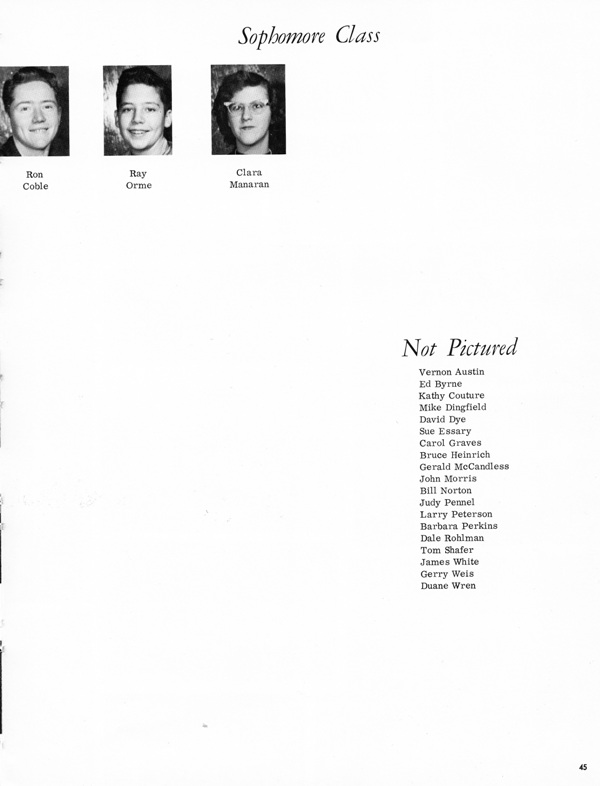 Sophomore Class

Ron Coble

Ray Orme

Clara Manaran

Not Pictured

Vernon Austin
Ed Byrne
Kathy Couture
Mike Dingfield
David Dye
Sue Essary
Carol Graves
Bruce Heinrich
Gerald McCandless
John Morris
Bill Norton
Judy Pennel
Larry Peterson
Barbara Perkins
Dale Rohlman
Tom Shafer
James White
Gerry Weis
Duane Wren

45